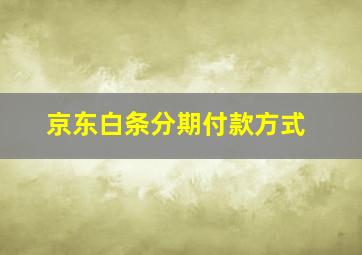 京东白条分期付款方式